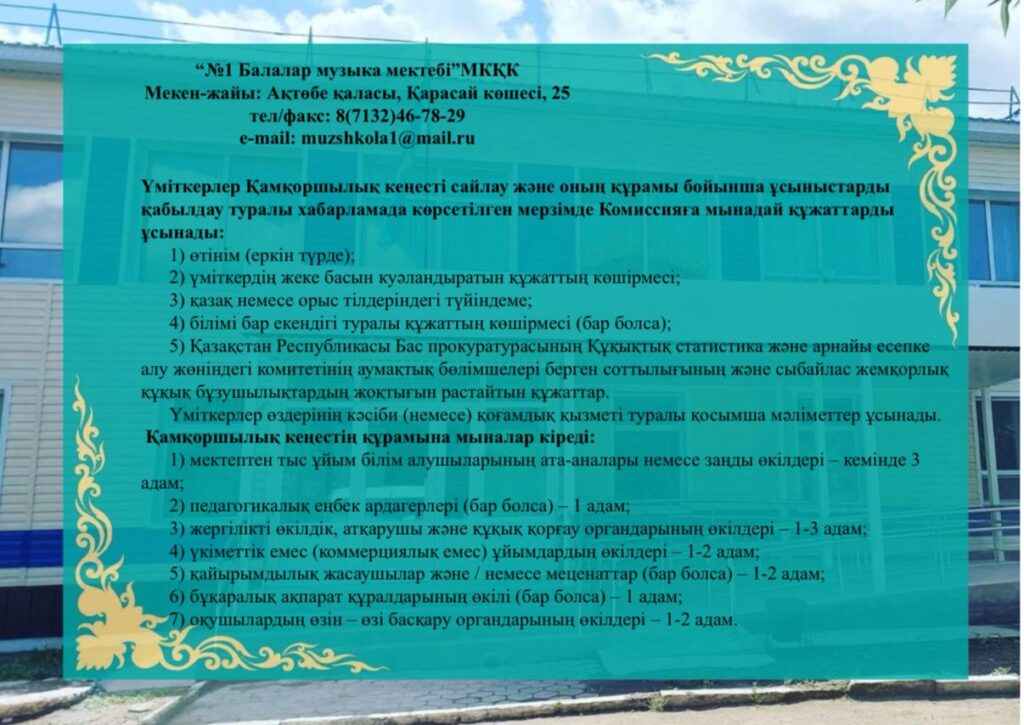 "№1 Балалар музыка мектебі"МКҚК
Мекен-жайы: Ақтөбе қаласы, Қарасай көшесі, 25
тел/факс: 8(7132)46-78-29
e-mail: muzshkola1@mail.ru

Үміткерлер Қамқоршылық кеңесті сайлау және оның құрамы бойынша ұсыныстарды қабылдау туралы хабарламада көрсетілген мерзімде Комиссияға мынадай құжаттарды ұсынады:

1) өтінім (еркін түрде);

2) үміткердің жеке басын куәландыратын құжаттың көшірмесі;

3) қазақ немесе орыс тілдеріндегі түйіндеме;

4) білімі бар екендігі туралы құжаттың көшірмесі (бар болса);

5) Қазақстан Республикасы Бас прокуратурасының Құқықтық статистика және арнайы есепке алу жөніндегі комитетінің аумақтық бөлімшелері берген соттылығының және сыбайлас жемқорлық құқық бұзушылықтардың жоқтығын растайтын құжаттар.

Үміткерлер өздерінің кәсіби (немесе) қоғамдық қызметі туралы қосымша мәліметтер ұсынады.

Қамқоршылық кеңестің құрамына мыналар кіреді:

1) мектептен тыс ұйым білім алушыларының ата-аналары немесе заңды өкілдері – кемінде 3 адам;

2) педагогикалық еңбек ардагерлері (бар болса) – 1 адам;

3) жергілікті өкілдік, атқарушы және құқық қорғау органдарының өкілдері – 1-3 адам;

4) үкіметтік емес (коммерциялық емес) ұйымдардың өкілдері – 1-2 адам;

5) қайырымдылық жасаушылар және / немесе меценаттар (бар болса) – 1-2 адам;

6) бұқаралық ақпарат құралдарының өкілі (бар болса) – 1 адам;

7) оқушылардың өзін – өзі басқару органдарының өкілдері – 1-2 адам.